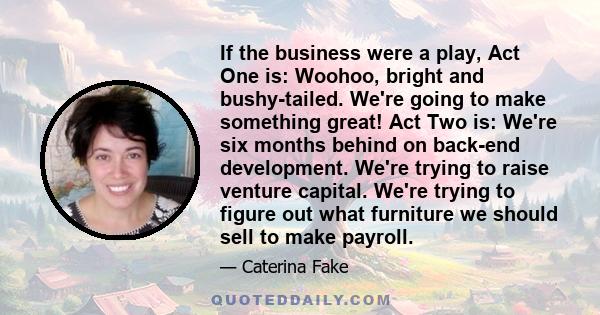 If the business were a play, Act One is: Woohoo, bright and bushy-tailed. We're going to make something great! Act Two is: We're six months behind on back-end development. We're trying to raise venture capital. We're trying to figure out what furniture we should sell to make payroll.

— Caterina Fake

QUOTEDDAILY.COM